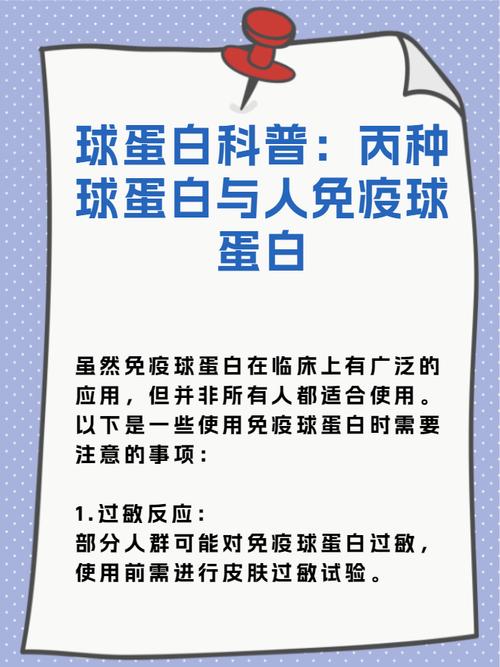 球蛋白科普：丙种球蛋白与人免疫球蛋白

虽然免疫球蛋白在临床上有广泛的应用，但并非所有人都适合使用。以下是一些使用免疫球蛋白时需要注意的事项：

1.过敏反应：
部分人群可能对免疫球蛋白过敏，使用前需进行皮肤过敏试验。